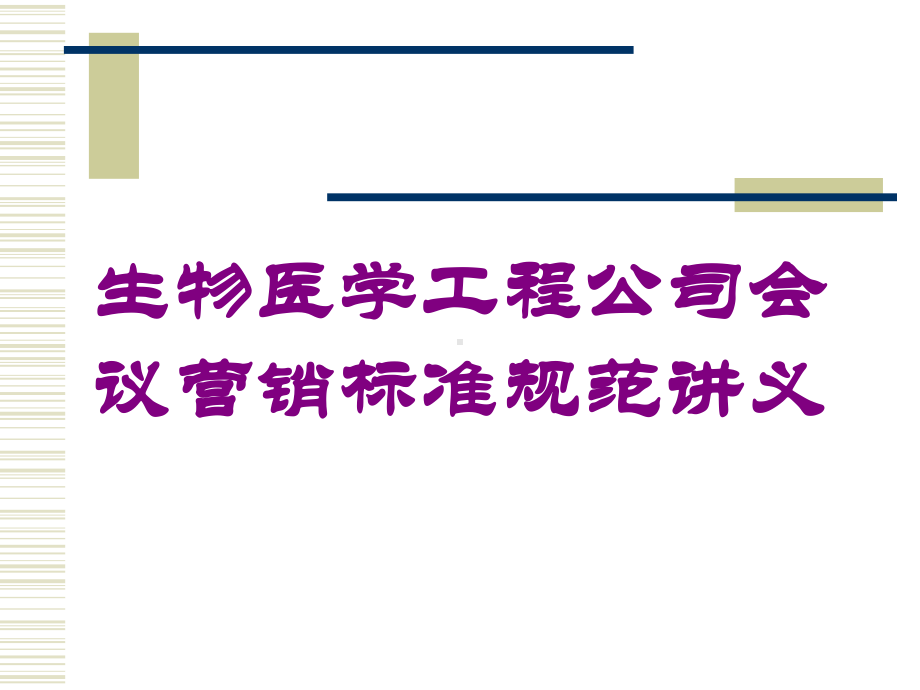 生物医学工程公司会议营销标准规范讲义